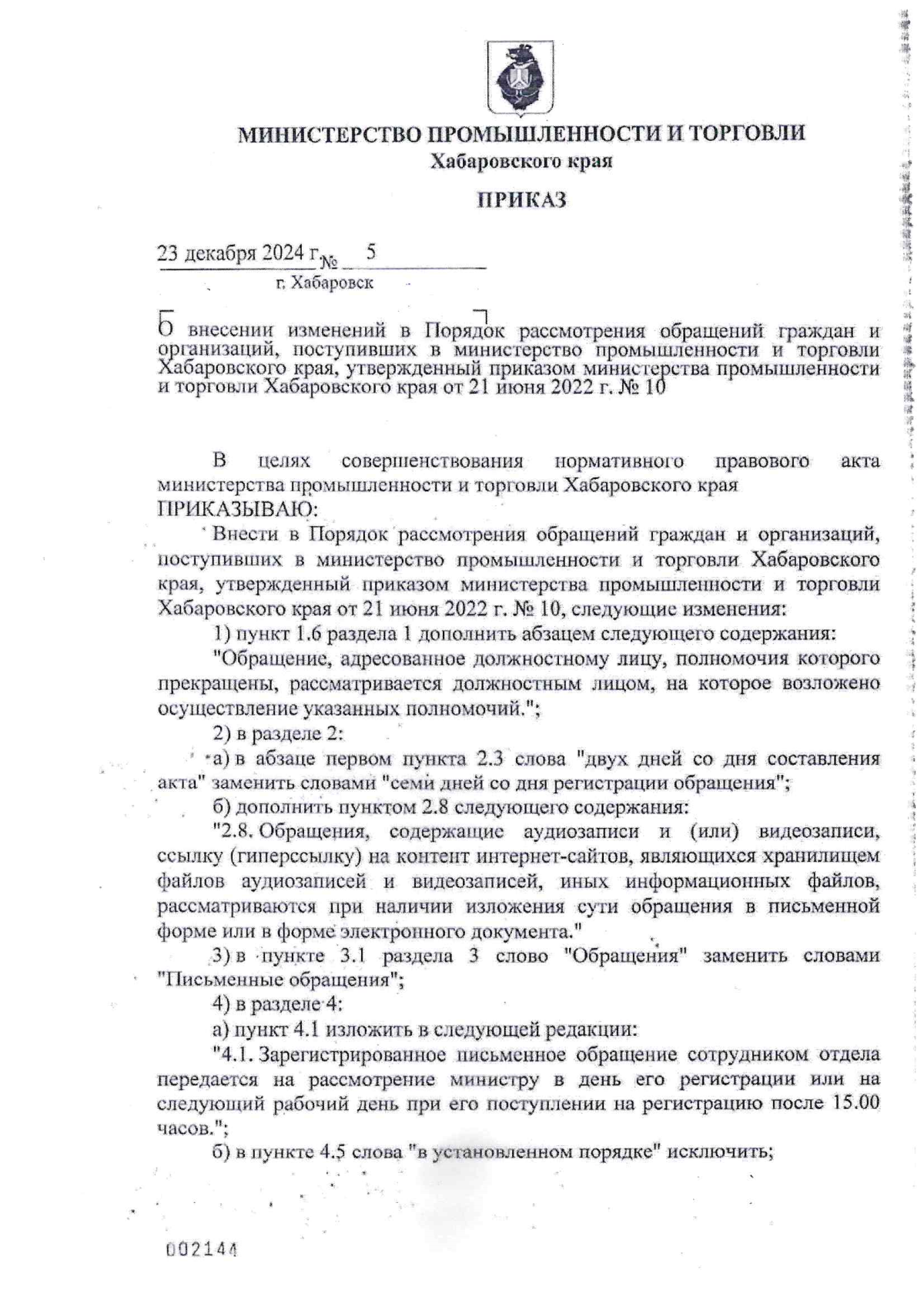 МИНИСТЕРСТВО ПРОМЫШЛЕННОСТИ И ТОРГОВЛИ
Хабаровского края

ПРИКАЗ

23 декабря 2024 г. № 5
г. Хабаровск

О внесении изменений в Порядок рассмотрения обращений граждан и организаций, поступивших в министерство промышленности и торговли Хабаровского края, утвержденный приказом министерства промышленности и торговли Хабаровского края от 21 июня 2022 г. № 10

В целях совершенствования нормативного правового акта министерства промышленности и торговли Хабаровского края
ПРИКАЗЫВАЮ:

Внести в Порядок рассмотрения обращений граждан и организаций, поступивших в министерство промышленности и торговли Хабаровского края, утвержденный приказом министерства промышленности и торговли Хабаровского края от 21 июня 2022 г. № 10, следующие изменения:

1) пункт 1.6 раздела 1 дополнить абзацем следующего содержания:

"Обращение, адресованное должностному лицу, полномочия которого прекращены, рассматривается должностным лицом, на которое возложено осуществление указанных полномочий.";

2) в разделе 2:

а) в абзаце первом пункта 2.3 слова "двух дней со дня составления акта" заменить словами "семи дней со дня регистрации обращения";

б) дополнить пунктом 2.8 следующего содержания:

"2.8. Обращения, содержащие аудиозаписи и (или) видеозаписи, ссылку (гиперссылку) на контент интернет-сайтов, являющихся хранилищем файлов аудиозаписей и видеозаписей, иных информационных файлов, рассматриваются при наличии изложения сути обращения в письменной форме или в форме электронного документа."

3) в пункте 3.1 раздела 3 слово "Обращения" заменить словами "Письменные обращения";

4) в разделе 4:

а) пункт 4.1 изложить в следующей редакции:

"4.1. Зарегистрированное письменное обращение сотрудником отдела передается на рассмотрение министру в день его регистрации или на следующий рабочий день при его поступлении на регистрацию после 15.00 часов.";

б) в пункте 4.5 слова "в установленном порядке" исключить;

002144